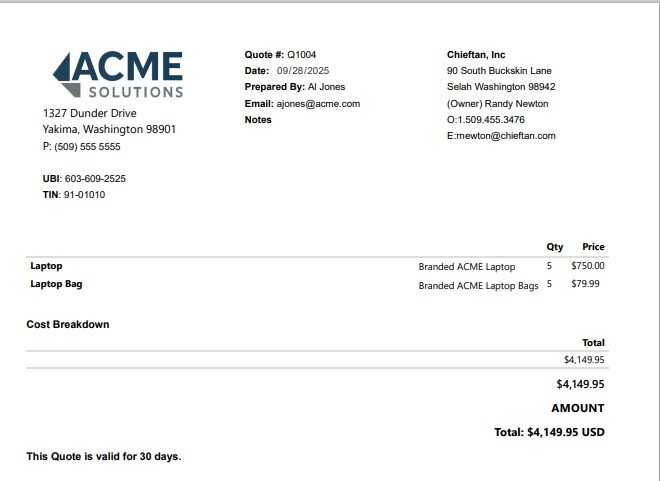 ACME
SOLUTIONS
1327 Dunder Drive
Yakima, Washington 98901
P: (509) 555 5555

UBI: 603-609-2525
TIN: 91-01010

Quote #: Q1004
Date: 09/28/2025
Prepared By: Al Jones
Email: ajones@acme.com
Notes

Chieftan, Inc
90 South Buckskin Lane
Selah Washington 98942
(Owner) Randy Newton
O:1.509.455.3476
E:rnewton@chieftan.com

| | | Qty | Price |
|---|---|---|---|
| Laptop | Branded ACME Laptop | 5 | $750.00 |
| Laptop Bag | Branded ACME Laptop Bags | 5 | $79.99 |

Cost Breakdown

| Total |
|---|
| $4,149.95 |

$4,149.95
AMOUNT
Total: $4,149.95 USD

This Quote is valid for 30 days.